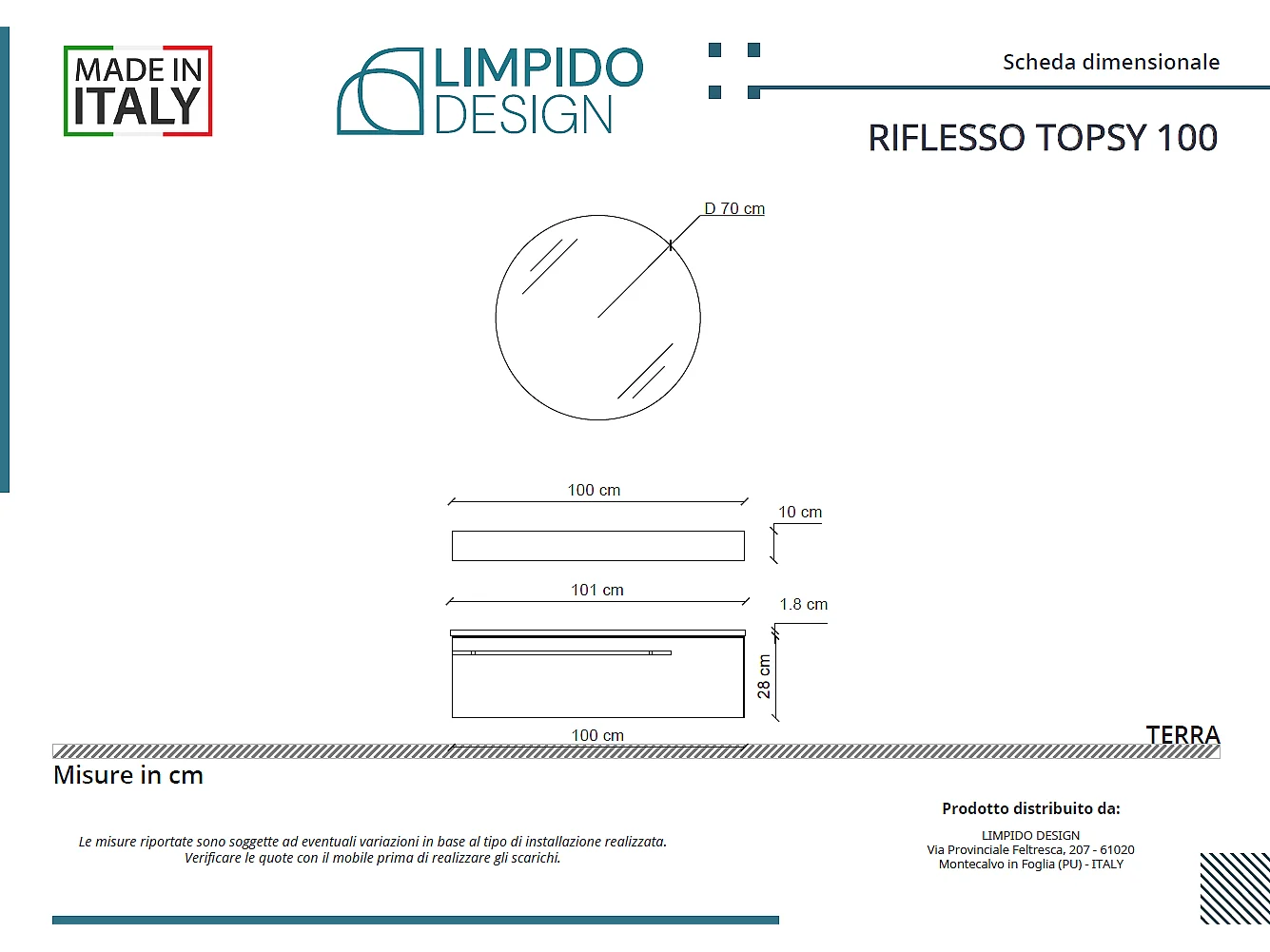 MADE IN ITALY

LIMPIDO DESIGN

Scheda dimensionale

RIFLESSO TOPSY 100

D 70 cm

100 cm

10 cm

101 cm

1.8 cm

28 cm

100 cm

TERRA

Misure in cm

Le misure riportate sono soggette ad eventuali variazioni in base al tipo di installazione realizzata.
Verificare le quote con il mobile prima di realizzare gli scarichi.

Prodotto distribuito da:

LIMPIDO DESIGN
Via Provinciale Feltresca, 207 - 61020
Montecalvo in Foglia (PU) - ITALY